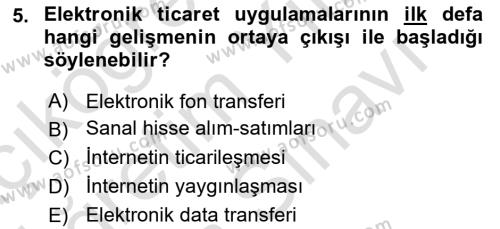 5. Elektronik ticaret uygulamalarının ilk defa hangi gelişmenin ortaya çıkışı ile başladığı söylenebilir?

A) Elektronik fon transferi
B) Sanal hisse alım-satımları
C) İnternetin ticarileşmesi
D) İnternetin yaygınlaşması
E) Elektronik data transferi

www.aofsoru.com